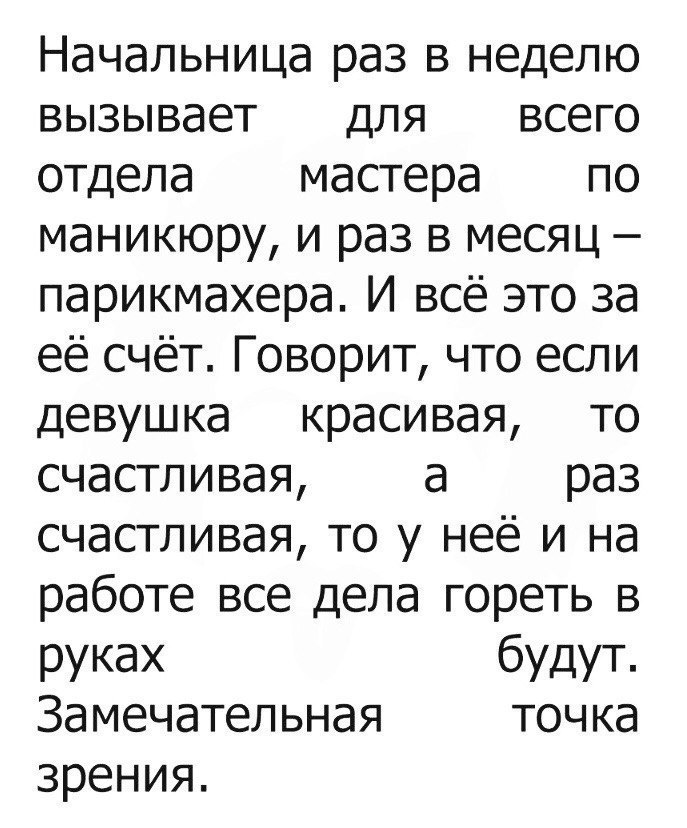 Начальница раз в неделю вызывает для всего отдела мастера по маникюру, и раз в месяц – парикмахера. И всё это за её счёт. Говорит, что если девушка красивая, то счастливая, а раз счастливая, то у неё и на работе все дела гореть в руках будут. Замечательная точка зрения.